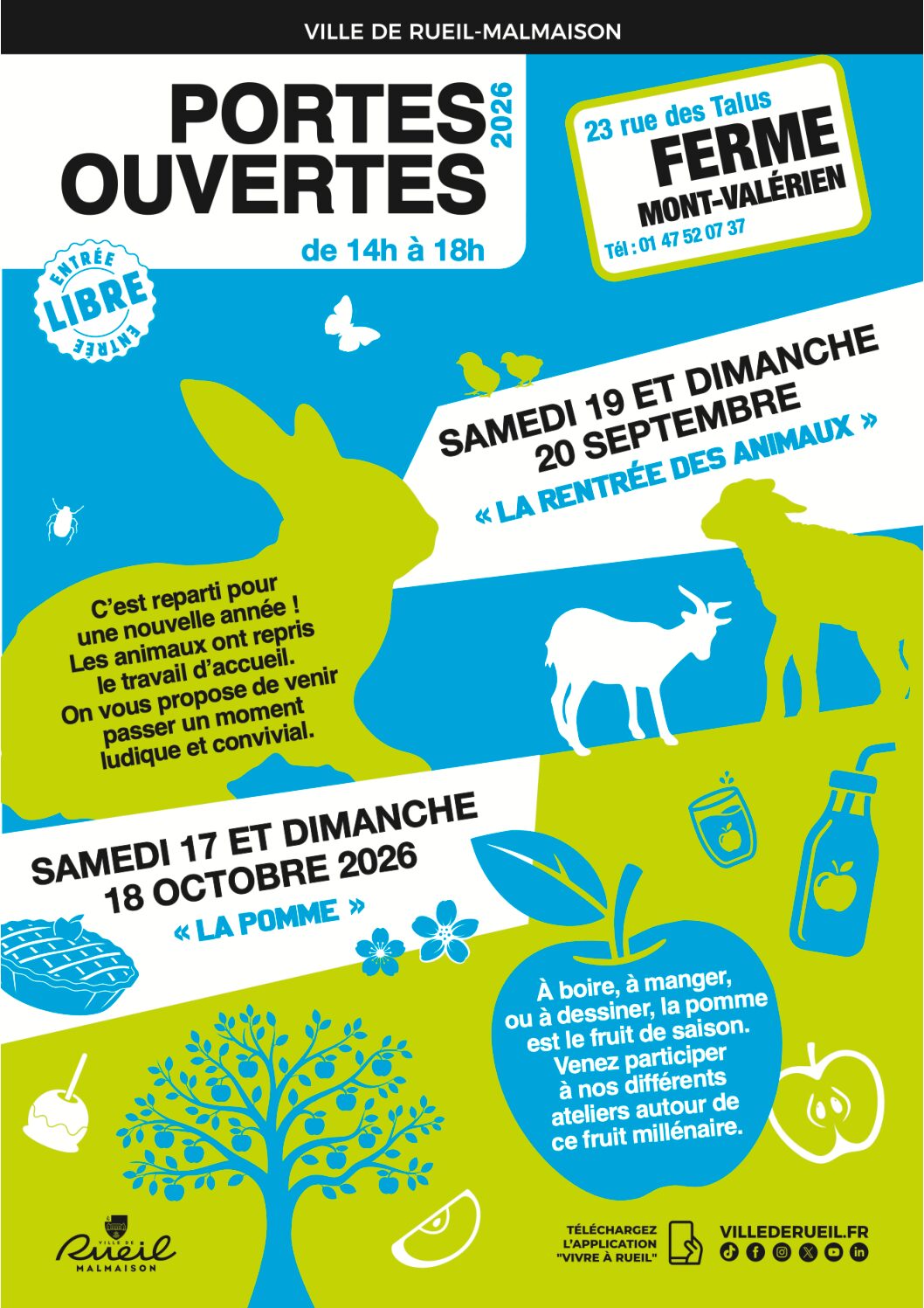 VILLE DE RUEIL-MALMAISON

PORTES OUVERTES

2026

de 14h à 18h

23 rue des Talus
FERME
MONT-VALÉRIEN
Tél : 01 47 52 07 37

ENTRÉE
LIBRE
ENTRÉE

SAMEDI 19 ET DIMANCHE
20 SEPTEMBRE

« LA RENTRÉE DES ANIMAUX »

C'est reparti pour une nouvelle année ! Les animaux ont repris le travail d'accueil. On vous propose de venir passer un moment ludique et convivial.

SAMEDI 17 ET DIMANCHE
18 OCTOBRE 2026

« LA POMME »

À boire, à manger, ou à dessiner, la pomme est le fruit de saison. Venez participer à nos différents ateliers autour de ce fruit millénaire.

VILLE DE
Rueil
MALMAISON

TÉLÉCHARGEZ
L'APPLICATION
"VIVRE À RUEIL"

VILLEDERUEIL.FR